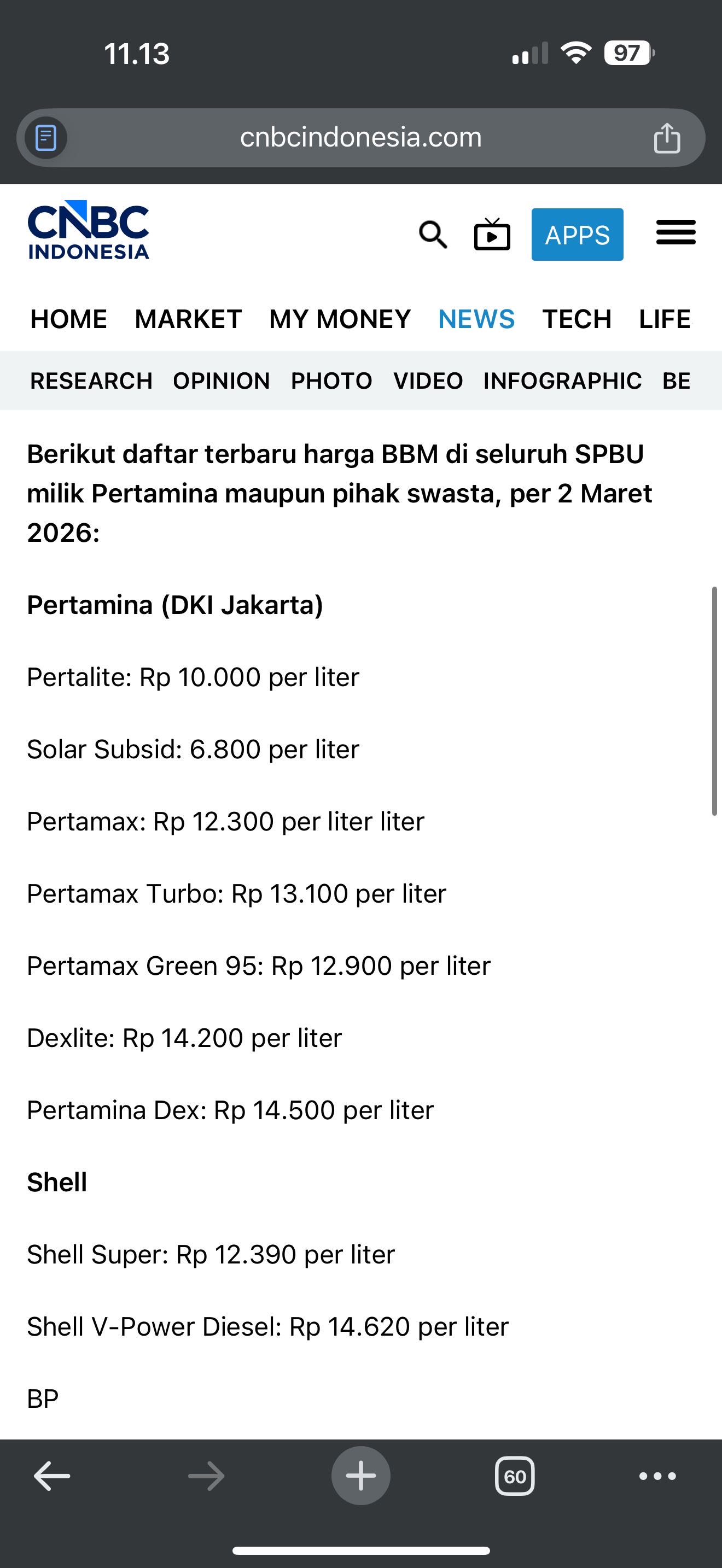 11.13

97

cnbcindonesia.com

CNBC INDONESIA

APPS

HOME MARKET MY MONEY NEWS TECH LIFE

RESEARCH OPINION PHOTO VIDEO INFOGRAPHIC BE

Berikut daftar terbaru harga BBM di seluruh SPBU milik Pertamina maupun pihak swasta, per 2 Maret 2026:

Pertamina (DKI Jakarta)

Pertalite: Rp 10.000 per liter

Solar Subsid: 6.800 per liter

Pertamax: Rp 12.300 per liter liter

Pertamax Turbo: Rp 13.100 per liter

Pertamax Green 95: Rp 12.900 per liter

Dexlite: Rp 14.200 per liter

Pertamina Dex: Rp 14.500 per liter

Shell

Shell Super: Rp 12.390 per liter

Shell V-Power Diesel: Rp 14.620 per liter

BP

60